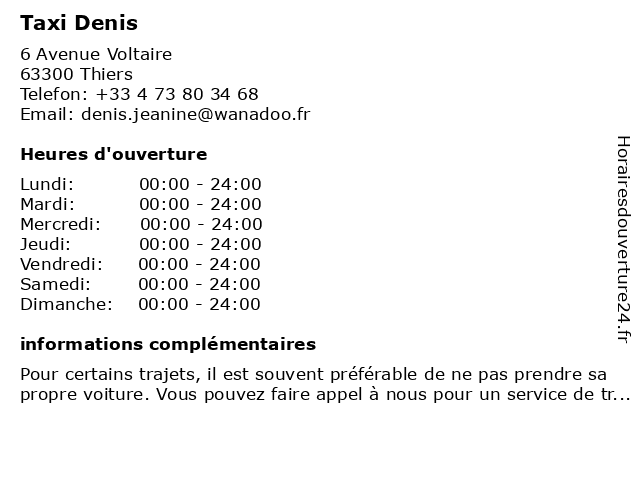 Taxi Denis

6 Avenue Voltaire
63300 Thiers
Telefon: +33 4 73 80 34 68
Email: denis.jeanine@wanadoo.fr

Heures d'ouverture

Lundi: 00:00 - 24:00
Mardi: 00:00 - 24:00
Mercredi: 00:00 - 24:00
Jeudi: 00:00 - 24:00
Vendredi: 00:00 - 24:00
Samedi: 00:00 - 24:00
Dimanche: 00:00 - 24:00

informations complémentaires

Pour certains trajets, il est souvent préférable de ne pas prendre sa propre voiture. Vous pouvez faire appel à nous pour un service de tr...

Horairesdouverture24.fr